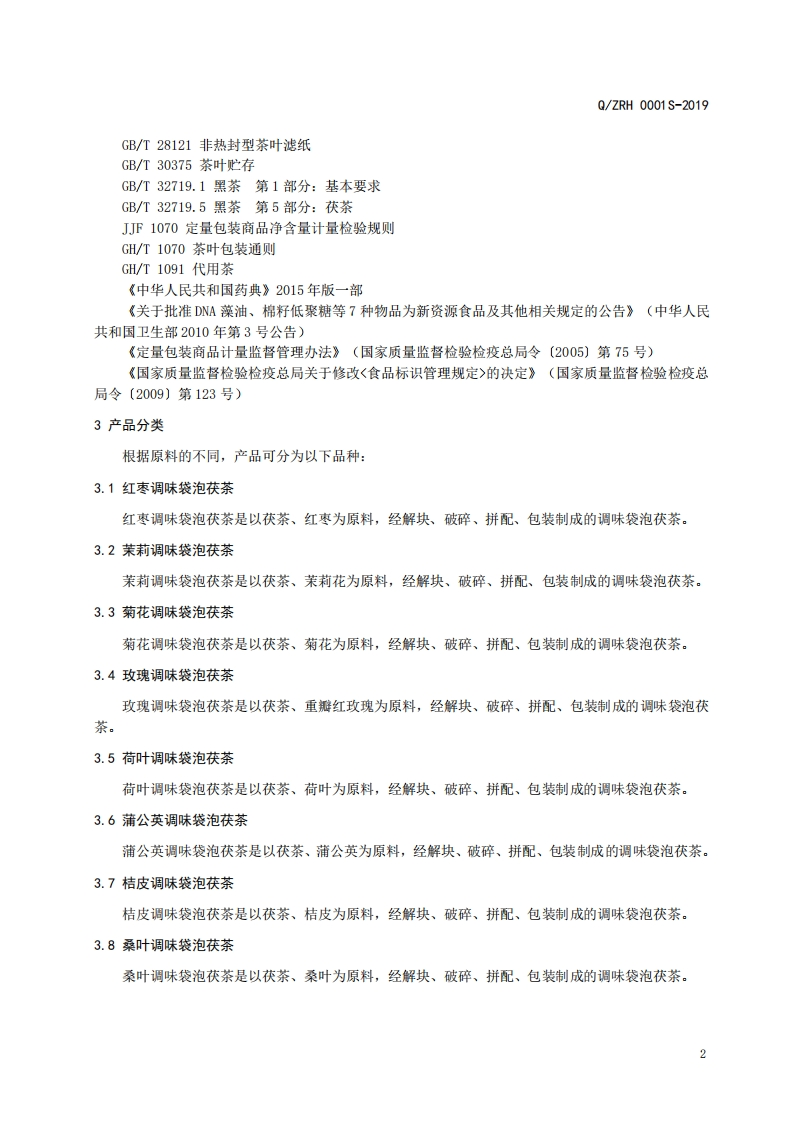 Q/ZRH 0001S-2019

GB/T 28121 非热封型茶叶滤纸
GB/T 30375 茶叶贮存
GB/T 32719.1 黑茶 第1部分：基本要求
GB/T 32719.5 黑茶 第5部分：茯茶
JJF 1070 定量包装商品净含量计量检验规则
GH/T 1070 茶叶包装通则
GH/T 1091 代用茶
《中华人民共和国药典》2015年版一部
《关于批准DNA藻油、棉籽低聚糖等7种物品为新资源食品及其他相关规定的公告》（中华人民共和国卫生部2010年第3号公告）
《定量包装商品计量监督管理办法》（国家质量监督检验检疫总局令〔2005〕第75号）
《国家质量监督检验检疫总局关于修改<食品标识管理规定>的决定》（国家质量监督检验检疫总局令〔2009〕第123号）

3 产品分类

根据原料的不同，产品可分为以下品种：

3.1 红枣调味袋泡茯茶

红枣调味袋泡茯茶是以茯茶、红枣为原料，经解块、破碎、拼配、包装制成的调味袋泡茯茶。

3.2 茉莉调味袋泡茯茶

茉莉调味袋泡茯茶是以茯茶、茉莉花为原料，经解块、破碎、拼配、包装制成的调味袋泡茯茶。

3.3 菊花调味袋泡茯茶

菊花调味袋泡茯茶是以茯茶、菊花为原料，经解块、破碎、拼配、包装制成的调味袋泡茯茶。

3.4 玫瑰调味袋泡茯茶

玫瑰调味袋泡茯茶是以茯茶、重瓣红玫瑰为原料，经解块、破碎、拼配、包装制成的调味袋泡茯茶。

3.5 荷叶调味袋泡茯茶

荷叶调味袋泡茯茶是以茯茶、荷叶为原料，经解块、破碎、拼配、包装制成的调味袋泡茯茶。

3.6 蒲公英调味袋泡茯茶

蒲公英调味袋泡茯茶是以茯茶、蒲公英为原料，经解块、破碎、拼配、包装制成的调味袋泡茯茶。

3.7 桔皮调味袋泡茯茶

桔皮调味袋泡茯茶是以茯茶、桔皮为原料，经解块、破碎、拼配、包装制成的调味袋泡茯茶。

3.8 桑叶调味袋泡茯茶

桑叶调味袋泡茯茶是以茯茶、桑叶为原料，经解块、破碎、拼配、包装制成的调味袋泡茯茶。

2